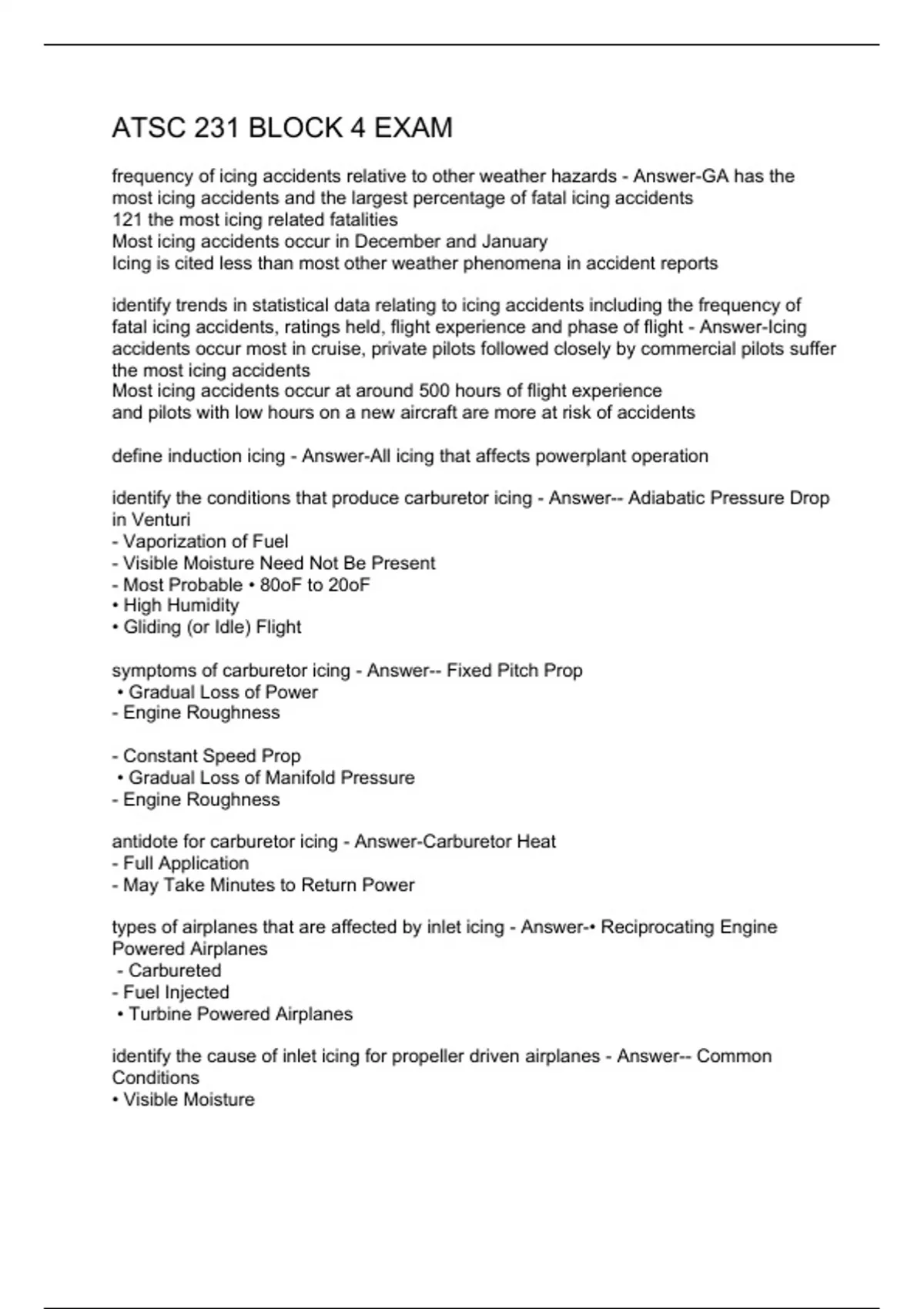 ATSC 231 BLOCK 4 EXAM

frequency of icing accidents relative to other weather hazards - Answer-GA has the most icing accidents and the largest percentage of fatal icing accidents
121 the most icing related fatalities
Most icing accidents occur in December and January
Icing is cited less than most other weather phenomena in accident reports

identify trends in statistical data relating to icing accidents including the frequency of fatal icing accidents, ratings held, flight experience and phase of flight - Answer-Icing accidents occur most in cruise, private pilots followed closely by commercial pilots suffer the most icing accidents
Most icing accidents occur at around 500 hours of flight experience
and pilots with low hours on a new aircraft are more at risk of accidents

define induction icing - Answer-All icing that affects powerplant operation

identify the conditions that produce carburetor icing - Answer-- Adiabatic Pressure Drop in Venturi
- Vaporization of Fuel
- Visible Moisture Need Not Be Present
- Most Probable • 80oF to 20oF
• High Humidity
• Gliding (or Idle) Flight

symptoms of carburetor icing - Answer-- Fixed Pitch Prop
• Gradual Loss of Power
- Engine Roughness

- Constant Speed Prop
• Gradual Loss of Manifold Pressure
- Engine Roughness

antidote for carburetor icing - Answer-Carburetor Heat
- Full Application
- May Take Minutes to Return Power

types of airplanes that are affected by inlet icing - Answer-• Reciprocating Engine Powered Airplanes
- Carbureted
- Fuel Injected
• Turbine Powered Airplanes

identify the cause of inlet icing for propeller driven airplanes - Answer-- Common Conditions
• Visible Moisture